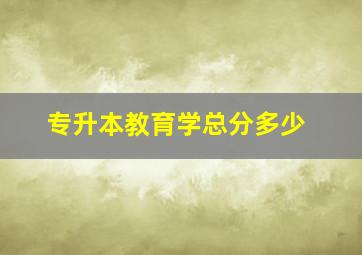 专升本教育学总分多少